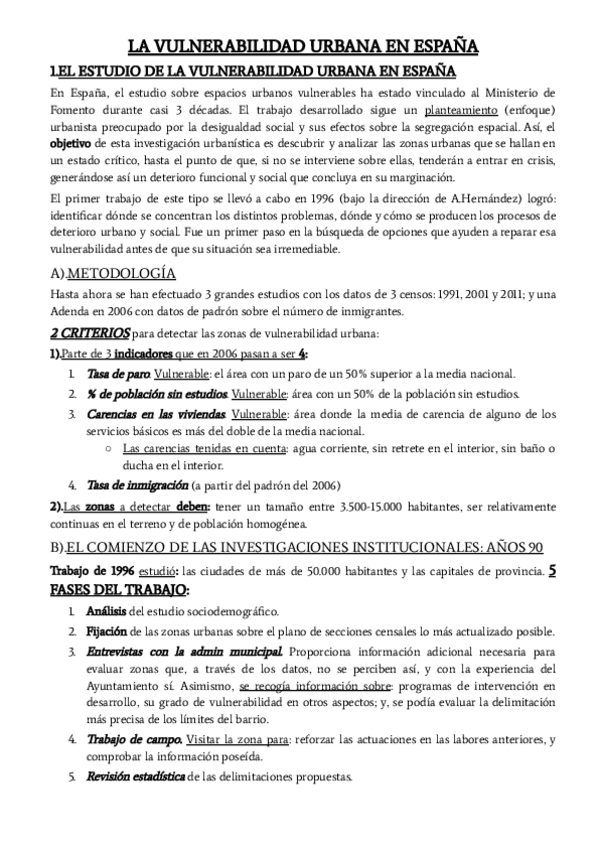 LA VULNERABILIDAD URBANA EN ESPAÑA

1.EL ESTUDIO DE LA VULNERABILIDAD URBANA EN ESPAÑA

En España, el estudio sobre espacios urbanos vulnerables ha estado vinculado al Ministerio de Fomento durante casi 3 décadas. El trabajo desarrollado sigue un planteamiento (enfoque) urbanista preocupado por la desigualdad social y sus efectos sobre la segregación espacial. Así, el objetivo de esta investigación urbanística es descubrir y analizar las zonas urbanas que se hallan en un estado crítico, hasta el punto de que, si no se interviene sobre ellas, tenderán a entrar en crisis, generándose así un deterioro funcional y social que concluya en su marginación.

El primer trabajo de este tipo se llevó a cabo en 1996 (bajo la dirección de A.Hernández) logró: identificar dónde se concentran los distintos problemas, dónde y cómo se producen los procesos de deterioro urbano y social. Fue un primer paso en la búsqueda de opciones que ayuden a reparar esa vulnerabilidad antes de que su situación sea irremediable.

A).METODOLOGÍA

Hasta ahora se han efectuado 3 grandes estudios con los datos de 3 censos: 1991, 2001 y 2011; y una Adenda en 2006 con datos de padrón sobre el número de inmigrantes.

2 CRITERIOS para detectar las zonas de vulnerabilidad urbana:

1).Parte de 3 indicadores que en 2006 pasan a ser 4:

1. Tasa de paro. Vulnerable: el área con un paro de un 50% superior a la media nacional.
2. % de población sin estudios. Vulnerable: área con un 50% de la población sin estudios.
3. Carencias en las viviendas. Vulnerable: área donde la media de carencia de alguno de los servicios básicos es más del doble de la media nacional.
   ○ Las carencias tenidas en cuenta: agua corriente, sin retrete en el interior, sin baño o ducha en el interior.
4. Tasa de inmigración (a partir del padrón del 2006)

2).Las zonas a detectar deben: tener un tamaño entre 3.500-15.000 habitantes, ser relativamente continuas en el terreno y de población homogénea.

B).EL COMIENZO DE LAS INVESTIGACIONES INSTITUCIONALES: AÑOS 90

Trabajo de 1996 estudió: las ciudades de más de 50.000 habitantes y las capitales de provincia. 5 FASES DEL TRABAJO:

1. Análisis del estudio sociodemográfico.
2. Fijación de las zonas urbanas sobre el plano de secciones censales lo más actualizado posible.
3. Entrevistas con la admin municipal. Proporciona información adicional necesaria para evaluar zonas que, a través de los datos, no se perciben así, y con la experiencia del Ayuntamiento sí. Asimismo, se recogía información sobre: programas de intervención en desarrollo, su grado de vulnerabilidad en otros aspectos; y, se podía evaluar la delimitación más precisa de los límites del barrio.
4. Trabajo de campo. Visitar la zona para: reforzar las actuaciones en las labores anteriores, y comprobar la información poseída.
5. Revisión estadística de las delimitaciones propuestas.